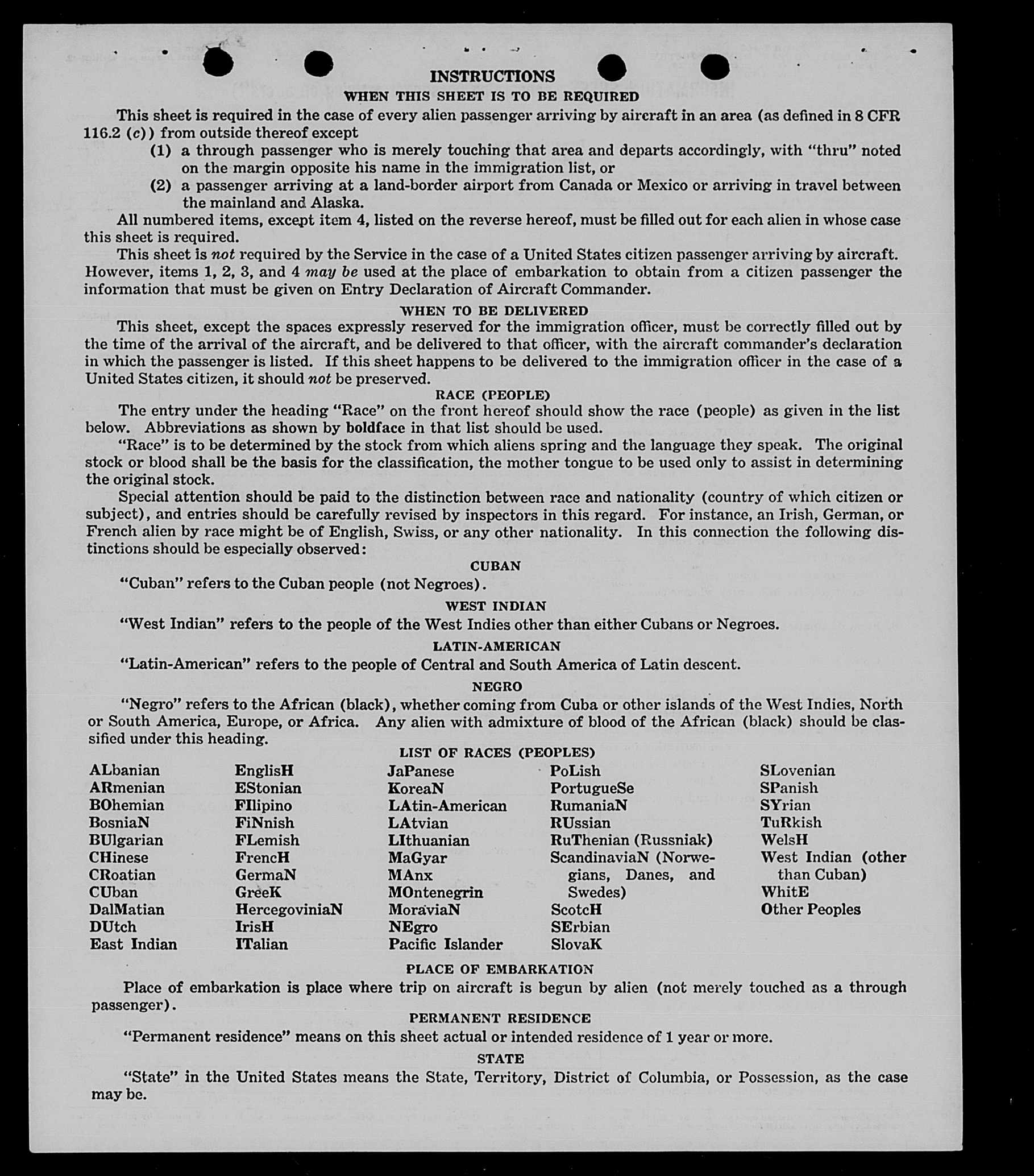 INSTRUCTIONS
WHEN THIS SHEET IS TO BE REQUIRED

This sheet is required in the case of every alien passenger arriving by aircraft in an area (as defined in 8 CFR 116.2 (c)) from outside thereof except

(1) a through passenger who is merely touching that area and departs accordingly, with "thru" noted on the margin opposite his name in the immigration list, or

(2) a passenger arriving at a land-border airport from Canada or Mexico or arriving in travel between the mainland and Alaska.

All numbered items, except item 4, listed on the reverse hereof, must be filled out for each alien in whose case this sheet is required.

This sheet is not required by the Service in the case of a United States citizen passenger arriving by aircraft. However, items 1, 2, 3, and 4 may be used at the place of embarkation to obtain from a citizen passenger the information that must be given on Entry Declaration of Aircraft Commander.

WHEN TO BE DELIVERED

This sheet, except the spaces expressly reserved for the immigration officer, must be correctly filled out by the time of the arrival of the aircraft, and be delivered to that officer, with the aircraft commander's declaration in which the passenger is listed. If this sheet happens to be delivered to the immigration officer in the case of a United States citizen, it should not be preserved.

RACE (PEOPLE)

The entry under the heading "Race" on the front hereof should show the race (people) as given in the list below. Abbreviations as shown by boldface in that list should be used.

"Race" is to be determined by the stock from which aliens spring and the language they speak. The original stock or blood shall be the basis for the classification, the mother tongue to be used only to assist in determining the original stock.

Special attention should be paid to the distinction between race and nationality (country of which citizen or subject), and entries should be carefully revised by inspectors in this regard. For instance, an Irish, German, or French alien by race might be of English, Swiss, or any other nationality. In this connection the following distinctions should be especially observed:

CUBAN

"Cuban" refers to the Cuban people (not Negroes).

WEST INDIAN

"West Indian" refers to the people of the West Indies other than either Cubans or Negroes.

LATIN-AMERICAN

"Latin-American" refers to the people of Central and South America of Latin descent.

NEGRO

"Negro" refers to the African (black), whether coming from Cuba or other islands of the West Indies, North or South America, Europe, or Africa. Any alien with admixture of blood of the African (black) should be classified under this heading.

LIST OF RACES (PEOPLES)

ALbanian
ARmenian
BOhemian
BosniaN
BUlgarian
CHinese
CRoatian
CUban
DalMatian
DUtch
East Indian

EnglisH
EStonian
FIlipino
FiNnish
FLemish
FrencH
GermaN
GreeK
HercegoviniaN
IrisH
ITalian

JaPanese
KoreaN
LAtin-American
LAtvian
LIthuanian
MaGyar
MAnx
MOntenegrin
MoraviaN
NEgro
Pacific Islander

PoLish
PortugueSe
RumaniaN
RUssian
RuThenian (Russniak)
ScandinaviaN (Norwegians, Danes, and Swedes)
ScotcH
SErbian
SlovaK

SLovenian
SPanish
SYrian
TuRkish
WelsH
West Indian (other than Cuban)
WhitE
Other Peoples

PLACE OF EMBARKATION

Place of embarkation is place where trip on aircraft is begun by alien (not merely touched as a through passenger).

PERMANENT RESIDENCE

"Permanent residence" means on this sheet actual or intended residence of 1 year or more.

STATE

"State" in the United States means the State, Territory, District of Columbia, or Possession, as the case may be.